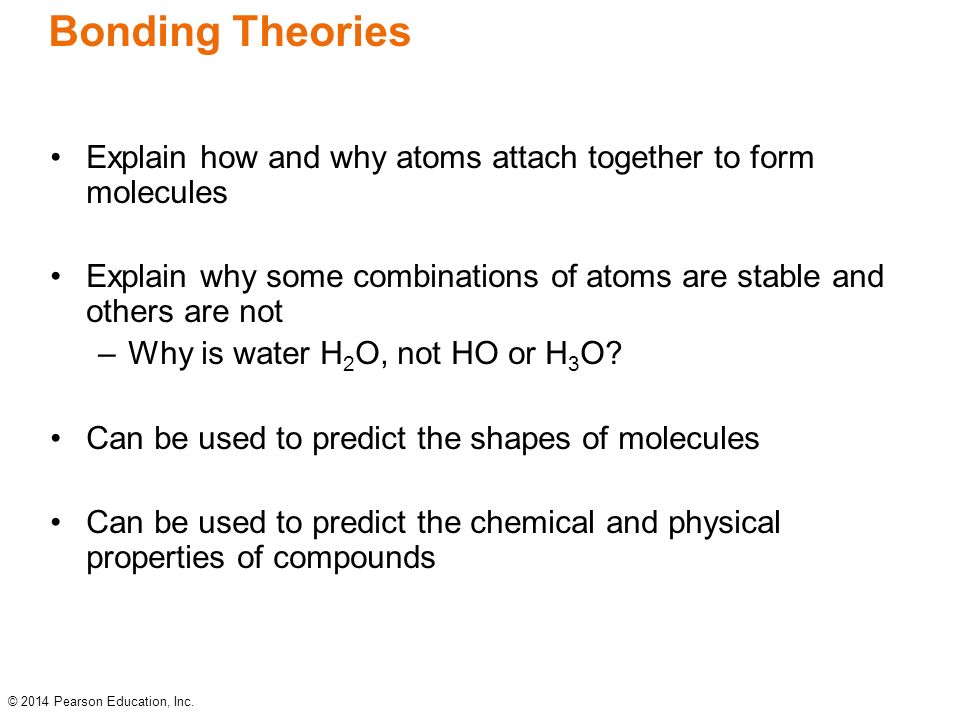 Bonding Theories

• Explain how and why atoms attach together to form molecules

• Explain why some combinations of atoms are stable and others are not
– Why is water $H_2O$, not HO or $H_3O$?

• Can be used to predict the shapes of molecules

• Can be used to predict the chemical and physical properties of compounds

© 2014 Pearson Education, Inc.